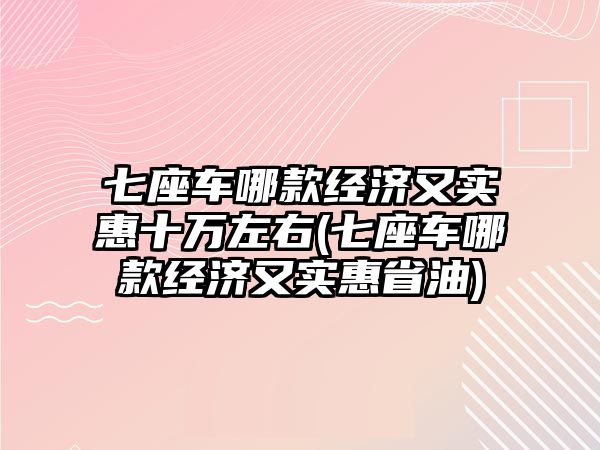 七座车哪款经济又实惠十万左右(七座车哪款经济又实惠省油)